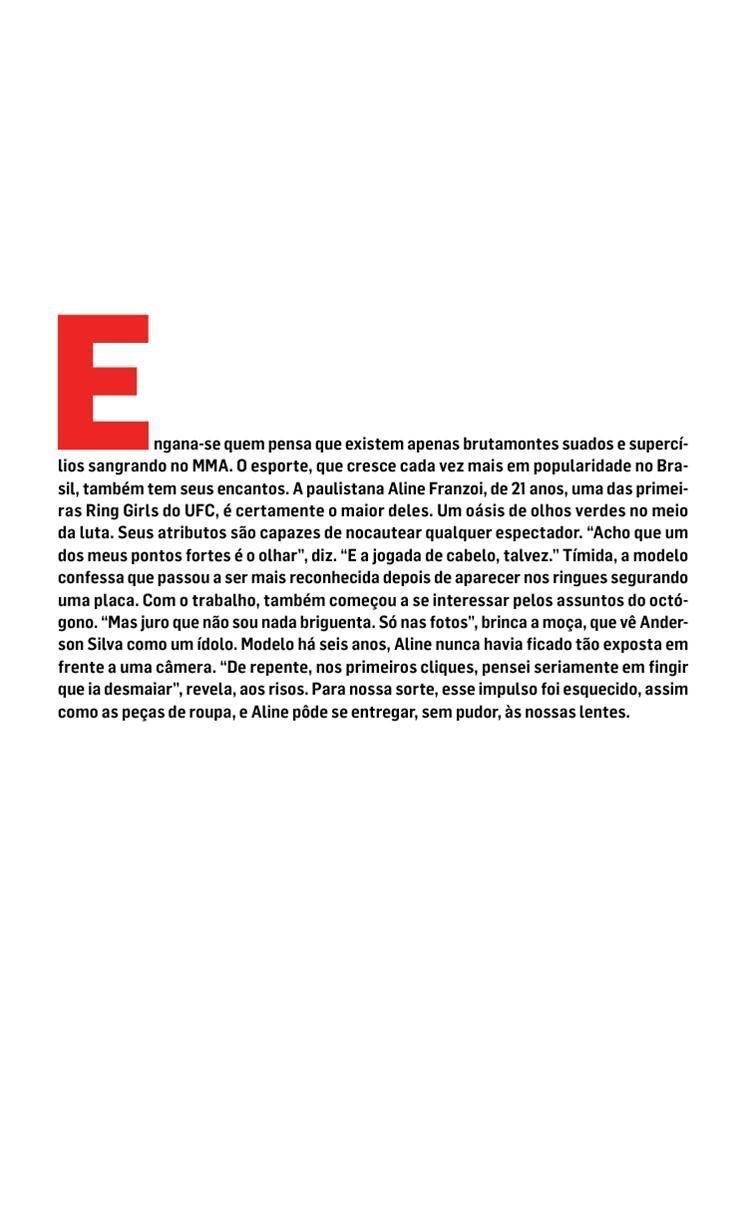 Engana-se quem pensa que existem apenas brutamontes suados e supercílios sangrando no MMA. O esporte, que cresce cada vez mais em popularidade no Brasil, também tem seus encantos. A paulistana Aline Franzoi, de 21 anos, uma das primeiras Ring Girls do UFC, é certamente o maior deles. Um oásis de olhos verdes no meio da luta. Seus atributos são capazes de nocautear qualquer espectador. “Acho que um dos meus pontos fortes é o olhar”, diz. “E a jogada de cabelo, talvez.” Tímida, a modelo confessa que passou a ser mais reconhecida depois de aparecer nos ringues segurando uma placa. Com o trabalho, também começou a se interessar pelos assuntos do octógono. “Mas juro que não sou nada briguenta. Só nas fotos”, brinca a moça, que vê Anderson Silva como um ídolo. Modelo há seis anos, Aline nunca havia ficado tão exposta em frente a uma câmera. “De repente, nos primeiros cliques, pensei seriamente em fingir que ia desmaiar”, revela, aos risos. Para nossa sorte, esse impulso foi esquecido, assim como as peças de roupa, e Aline pôde se entregar, sem pudor, às nossas lentes.